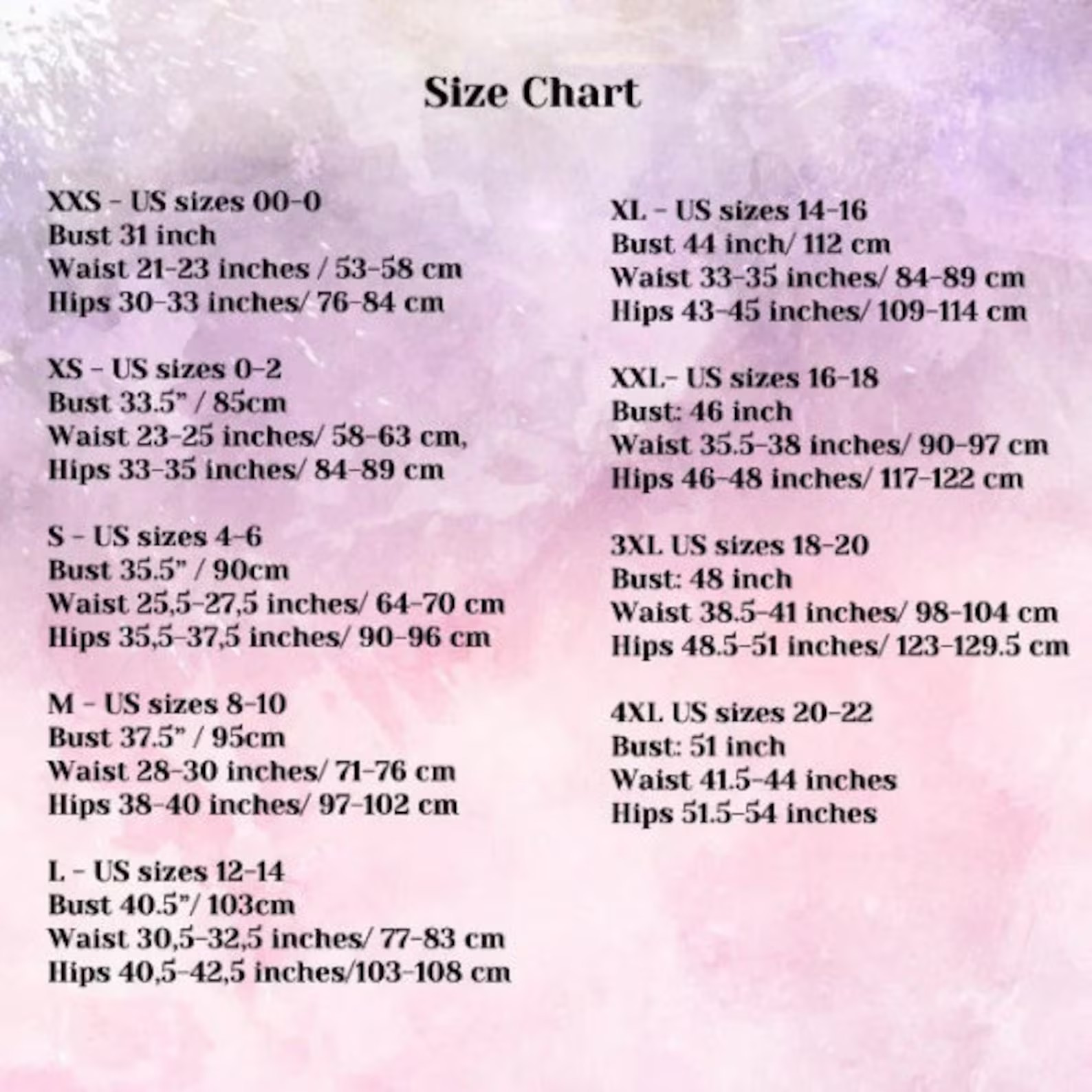 Size Chart

XXS - US sizes 00-0
Bust 31 inch
Waist 21-23 inches / 53-58 cm
Hips 30-33 inches/ 76-84 cm

XS - US sizes 0-2
Bust 33.5" / 85cm
Waist 23-25 inches/ 58-63 cm,
Hips 33-35 inches/ 84-89 cm

S - US sizes 4-6
Bust 35.5" / 90cm
Waist 25,5-27,5 inches/ 64-70 cm
Hips 35,5-37,5 inches/ 90-96 cm

M - US sizes 8-10
Bust 37.5" / 95cm
Waist 28-30 inches/ 71-76 cm
Hips 38-40 inches/ 97-102 cm

L - US sizes 12-14
Bust 40.5"/ 103cm
Waist 30,5-32,5 inches/ 77-83 cm
Hips 40,5-42,5 inches/103-108 cm

XL - US sizes 14-16
Bust 44 inch/ 112 cm
Waist 33-35 inches/ 84-89 cm
Hips 43-45 inches/ 109-114 cm

XXL- US sizes 16-18
Bust: 46 inch
Waist 35.5-38 inches/ 90-97 cm
Hips 46-48 inches/ 117-122 cm

3XL US sizes 18-20
Bust: 48 inch
Waist 38.5-41 inches/ 98-104 cm
Hips 48.5-51 inches/ 123-129.5 cm

4XL US sizes 20-22
Bust: 51 inch
Waist 41.5-44 inches
Hips 51.5-54 inches